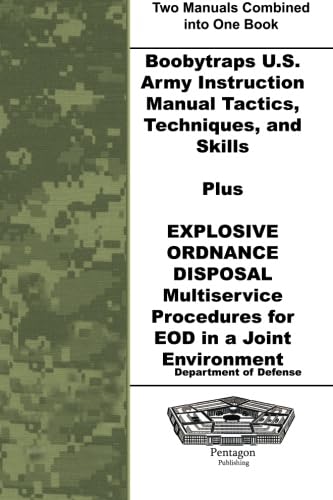 Two Manuals Combined into One Book

Boobytraps U.S. Army Instruction Manual Tactics, Techniques, and Skills

Plus

EXPLOSIVE ORDNANCE DISPOSAL Multiservice Procedures for EOD in a Joint Environment
Department of Defense

Pentagon
Publishing